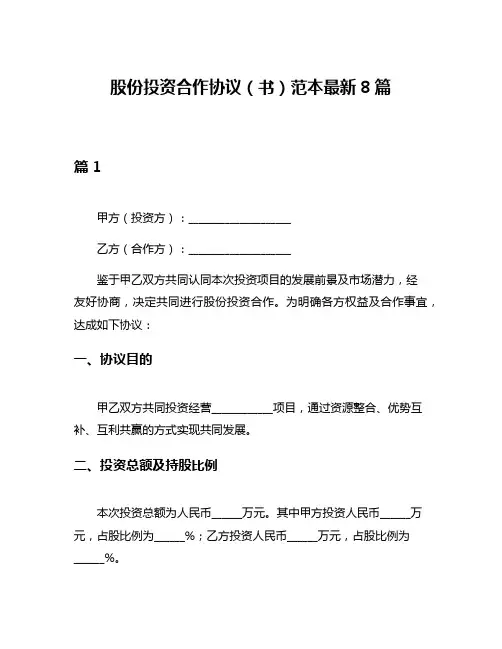 股份投资合作协议（书）范本最新8篇

篇1

甲方（投资方）：__________________

乙方（合作方）：__________________

鉴于甲乙双方共同认同本次投资项目的发展前景及市场潜力，经友好协商，决定共同进行股份投资合作。为明确各方权益及合作事宜，达成如下协议：

一、协议目的

甲乙双方共同投资经营__________项目，通过资源整合、优势互补、互利共赢的方式实现共同发展。

二、投资总额及持股比例

本次投资总额为人民币_____万元。其中甲方投资人民币_____万元，占股比例为_____%；乙方投资人民币_____万元，占股比例为_____%。